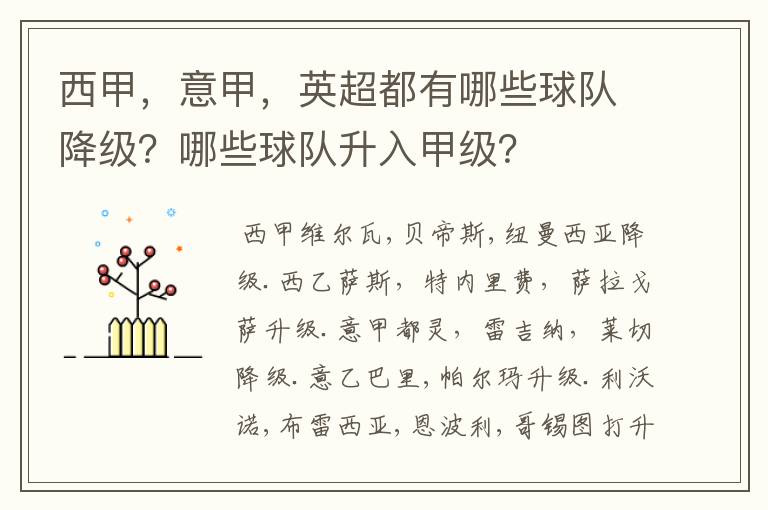 西甲，意甲，英超都有哪些球队降级？哪些球队升入甲级？

西甲维尔瓦，贝帝斯，纽曼西亚降级.西乙萨斯，特内里费，萨拉戈萨升级.意甲都灵，雷吉纳，莱切降级.意乙巴里，帕尔玛升级.利沃诺，布雷西亚，恩波利，哥锡图打升